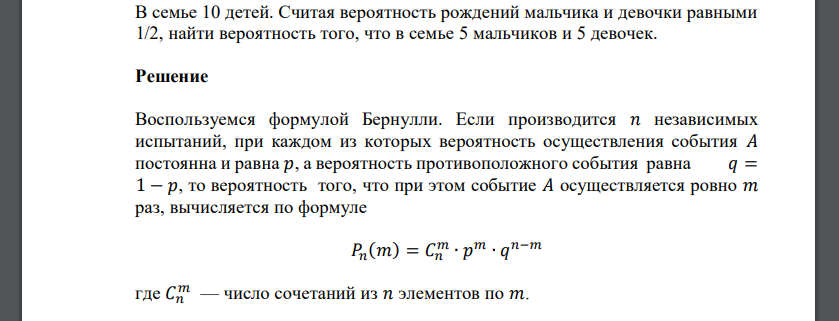 В семье 10 детей. Считая вероятность рождений мальчика и девочки равными 1/2, найти вероятность того, что в семье 5 мальчиков и 5 девочек.

Решение

Воспользуемся формулой Бернулли. Если производится $n$ независимых испытаний, при каждом из которых вероятность осуществления события $A$ постоянна и равна $p$, а вероятность противоположного события равна $q = 1 - p$, то вероятность того, что при этом событие $A$ осуществляется ровно $m$ раз, вычисляется по формуле

$P_n(m) = C_n^m \cdot p^m \cdot q^{n-m}$

где $C_n^m$ — число сочетаний из $n$ элементов по $m$.